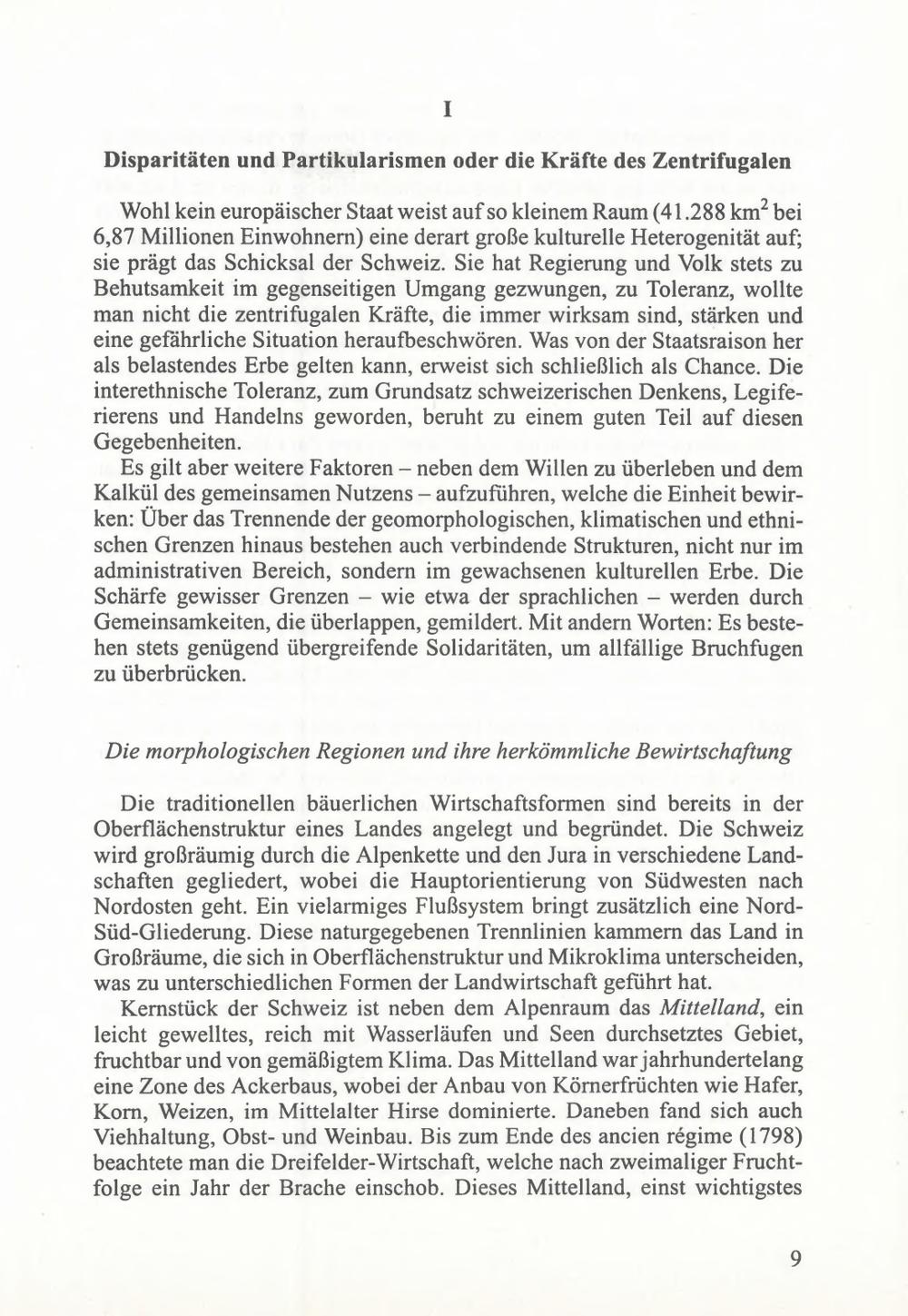 I

Disparitäten und Partikularismen oder die Kräfte des Zentrifugalen

Wohl kein europäischer Staat weist auf so kleinem Raum (41.288 km$^2$ bei 6,87 Millionen Einwohnern) eine derart große kulturelle Heterogenität auf; sie prägt das Schicksal der Schweiz. Sie hat Regierung und Volk stets zu Behutsamkeit im gegenseitigen Umgang gezwungen, zu Toleranz, wollte man nicht die zentrifugalen Kräfte, die immer wirksam sind, stärken und eine gefährliche Situation heraufbeschwören. Was von der Staatsraison her als belastendes Erbe gelten kann, erweist sich schließlich als Chance. Die interethnische Toleranz, zum Grundsatz schweizerischen Denkens, Legiferierens und Handelns geworden, beruht zu einem guten Teil auf diesen Gegebenheiten.

Es gilt aber weitere Faktoren – neben dem Willen zu überleben und dem Kalkül des gemeinsamen Nutzens – aufzuführen, welche die Einheit bewirken: Über das Trennende der geomorphologischen, klimatischen und ethnischen Grenzen hinaus bestehen auch verbindende Strukturen, nicht nur im administrativen Bereich, sondern im gewachsenen kulturellen Erbe. Die Schärfe gewisser Grenzen – wie etwa der sprachlichen – werden durch Gemeinsamkeiten, die überlappen, gemildert. Mit andern Worten: Es bestehen stets genügend übergreifende Solidaritäten, um allfällige Bruchfugen zu überbrücken.

Die morphologischen Regionen und ihre herkömmliche Bewirtschaftung

Die traditionellen bäuerlichen Wirtschaftsformen sind bereits in der Oberflächenstruktur eines Landes angelegt und begründet. Die Schweiz wird großräumig durch die Alpenkette und den Jura in verschiedene Landschaften gegliedert, wobei die Hauptorientierung von Südwesten nach Nordosten geht. Ein vielarmiges Flußsystem bringt zusätzlich eine Nord-Süd-Gliederung. Diese naturgegebenen Trennlinien kammern das Land in Großräume, die sich in Oberflächenstruktur und Mikroklima unterscheiden, was zu unterschiedlichen Formen der Landwirtschaft geführt hat.

Kernstück der Schweiz ist neben dem Alpenraum das Mittelland, ein leicht gewelltes, reich mit Wasserläufen und Seen durchsetztes Gebiet, fruchtbar und von gemäßigtem Klima. Das Mittelland war jahrhundertelang eine Zone des Ackerbaus, wobei der Anbau von Körnerfrüchten wie Hafer, Korn, Weizen, im Mittelalter Hirse dominierte. Daneben fand sich auch Viehhaltung, Obst- und Weinbau. Bis zum Ende des ancien régime (1798) beachtete man die Dreifelder-Wirtschaft, welche nach zweimaliger Fruchtfolge ein Jahr der Brache einschob. Dieses Mittelland, einst wichtigstes

9